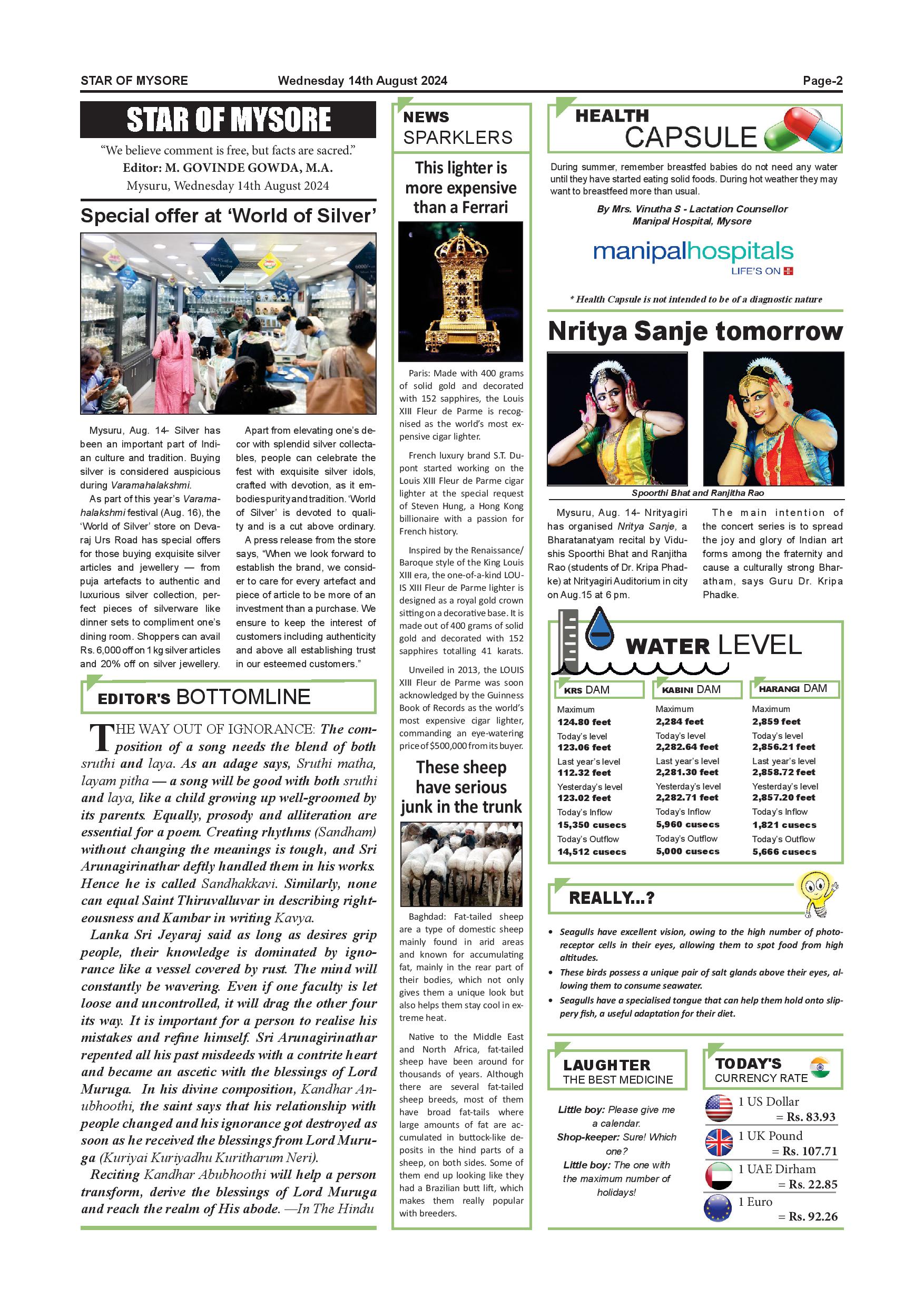 STAR OF MYSORE Wednesday 14th August 2024 Page-2

STAR OF MYSORE

"We believe comment is free, but facts are sacred."
Editor: M. GOVINDE GOWDA, M.A.
Mysuru, Wednesday 14th August 2024

Special offer at 'World of Silver'

Mysuru, Aug. 14- Silver has been an important part of Indian culture and tradition. Buying silver is considered auspicious during Varamahalakshmi.

As part of this year's Varamahalakshmi festival (Aug. 16), the 'World of Silver' store on Devaraj Urs Road has special offers for those buying exquisite silver articles and jewellery — from puja artefacts to authentic and luxurious silver collection, perfect pieces of silverware like dinner sets to compliment one's dining room. Shoppers can avail Rs. 6,000 off on 1 kg silver articles and 20% off on silver jewellery.

Apart from elevating one's decor with splendid silver collectables, people can celebrate the fest with exquisite silver idols, crafted with devotion, as it embodies purity and tradition. 'World of Silver' is devoted to quality and is a cut above ordinary.

A press release from the store says, "When we look forward to establish the brand, we consider to care for every artefact and piece of article to be more of an investment than a purchase. We ensure to keep the interest of customers including authenticity and above all establishing trust in our esteemed customers."

EDITOR'S BOTTOMLINE

THE WAY OUT OF IGNORANCE: The composition of a song needs the blend of both sruthi and laya. As an adage says, Sruthi matha, layam pitha — a song will be good with both sruthi and laya, like a child growing up well-groomed by its parents. Equally, prosody and alliteration are essential for a poem. Creating rhythms (Sandham) without changing the meanings is tough, and Sri Arunagirinathar deftly handled them in his works. Hence he is called Sandhakkavi. Similarly, none can equal Saint Thiruvalluvar in describing righteousness and Kambar in writing Kavya.

Lanka Sri Jeyaraj said as long as desires grip people, their knowledge is dominated by ignorance like a vessel covered by rust. The mind will constantly be wavering. Even if one faculty is let loose and uncontrolled, it will drag the other four its way. It is important for a person to realise his mistakes and refine himself. Sri Arunagirinathar repented all his past misdeeds with a contrite heart and became an ascetic with the blessings of Lord Muruga. In his divine composition, Kandhar Anubhoothi, the saint says that his relationship with people changed and his ignorance got destroyed as soon as he received the blessings from Lord Muruga (Kuriyai Kuriyadhu Kuritharum Neri).

Reciting Kandhar Abubhoothi will help a person transform, derive the blessings of Lord Muruga and reach the realm of His abode. —In The Hindu

NEWS SPARKLERS

This lighter is more expensive than a Ferrari

Paris: Made with 400 grams of solid gold and decorated with 152 sapphires, the Louis XIII Fleur de Parme is recognised as the world's most expensive cigar lighter.

French luxury brand S.T. Dupont started working on the Louis XIII Fleur de Parme cigar lighter at the special request of Steven Hung, a Hong Kong billionaire with a passion for French history.

Inspired by the Renaissance/Baroque style of the King Louis XIII era, the one-of-a-kind LOUIS XIII Fleur de Parme lighter is designed as a royal gold crown sitting on a decorative base. It is made out of 400 grams of solid gold and decorated with 152 sapphires totalling 41 karats.

Unveiled in 2013, the LOUIS XIII Fleur de Parme was soon acknowledged by the Guinness Book of Records as the world's most expensive cigar lighter, commanding an eye-watering price of $500,000 from its buyer.

These sheep have serious junk in the trunk

Baghdad: Fat-tailed sheep are a type of domestic sheep mainly found in arid areas and known for accumulating fat, mainly in the rear part of their bodies, which not only gives them a unique look but also helps them stay cool in extreme heat.

Native to the Middle East and North Africa, fat-tailed sheep have been around for thousands of years. Although there are several fat-tailed sheep breeds, most of them have broad fat-tails where large amounts of fat are accumulated in buttock-like deposits in the hind parts of a sheep, on both sides. Some of them end up looking like they had a Brazilian butt lift, which makes them really popular with breeders.

HEALTH CAPSULE

During summer, remember breastfed babies do not need any water until they have started eating solid foods. During hot weather they may want to breastfeed more than usual.

By Mrs. Vinutha S - Lactation Counsellor
Manipal Hospital, Mysore

manipalhospitals
LIFE'S ON

* Health Capsule is not intended to be of a diagnostic nature

Nritya Sanje tomorrow

Spoorthi Bhat and Ranjitha Rao

Mysuru, Aug. 14- Nrityagiri has organised Nritya Sanje, a Bharatanatyam recital by Vidushis Spoorthi Bhat and Ranjitha Rao (students of Dr. Kripa Phadke) at Nrityagiri Auditorium in city on Aug.15 at 6 pm.

The main intention of the concert series is to spread the joy and glory of Indian art forms among the fraternity and cause a culturally strong Bharatham, says Guru Dr. Kripa Phadke.

WATER LEVEL

| KRS DAM | KABINI DAM | HARANGI DAM |
|---|---|---|
| Maximum 124.80 feet | Maximum 2,284 feet | Maximum 2,859 feet |
| Today's level 123.06 feet | Today's level 2,282.64 feet | Today's level 2,856.21 feet |
| Last year's level 112.32 feet | Last year's level 2,281.30 feet | Last year's level 2,858.72 feet |
| Yesterday's level 123.02 feet | Yesterday's level 2,282.71 feet | Yesterday's level 2,857.20 feet |
| Today's Inflow 15,350 cusecs | Today's Inflow 5,960 cusecs | Today's Inflow 1,821 cusecs |
| Today's Outflow 14,512 cusecs | Today's Outflow 5,000 cusecs | Today's Outflow 5,666 cusecs |

REALLY...?

• Seagulls have excellent vision, owing to the high number of photoreceptor cells in their eyes, allowing them to spot food from high altitudes.
• These birds possess a unique pair of salt glands above their eyes, allowing them to consume seawater.
• Seagulls have a specialised tongue that can help them hold onto slippery fish, a useful adaptation for their diet.

LAUGHTER THE BEST MEDICINE

Little boy: Please give me a calendar.
Shop-keeper: Sure! Which one?
Little boy: The one with the maximum number of holidays!

TODAY'S CURRENCY RATE

1 US Dollar = Rs. 83.93
1 UK Pound = Rs. 107.71
1 UAE Dirham = Rs. 22.85
1 Euro = Rs. 92.26